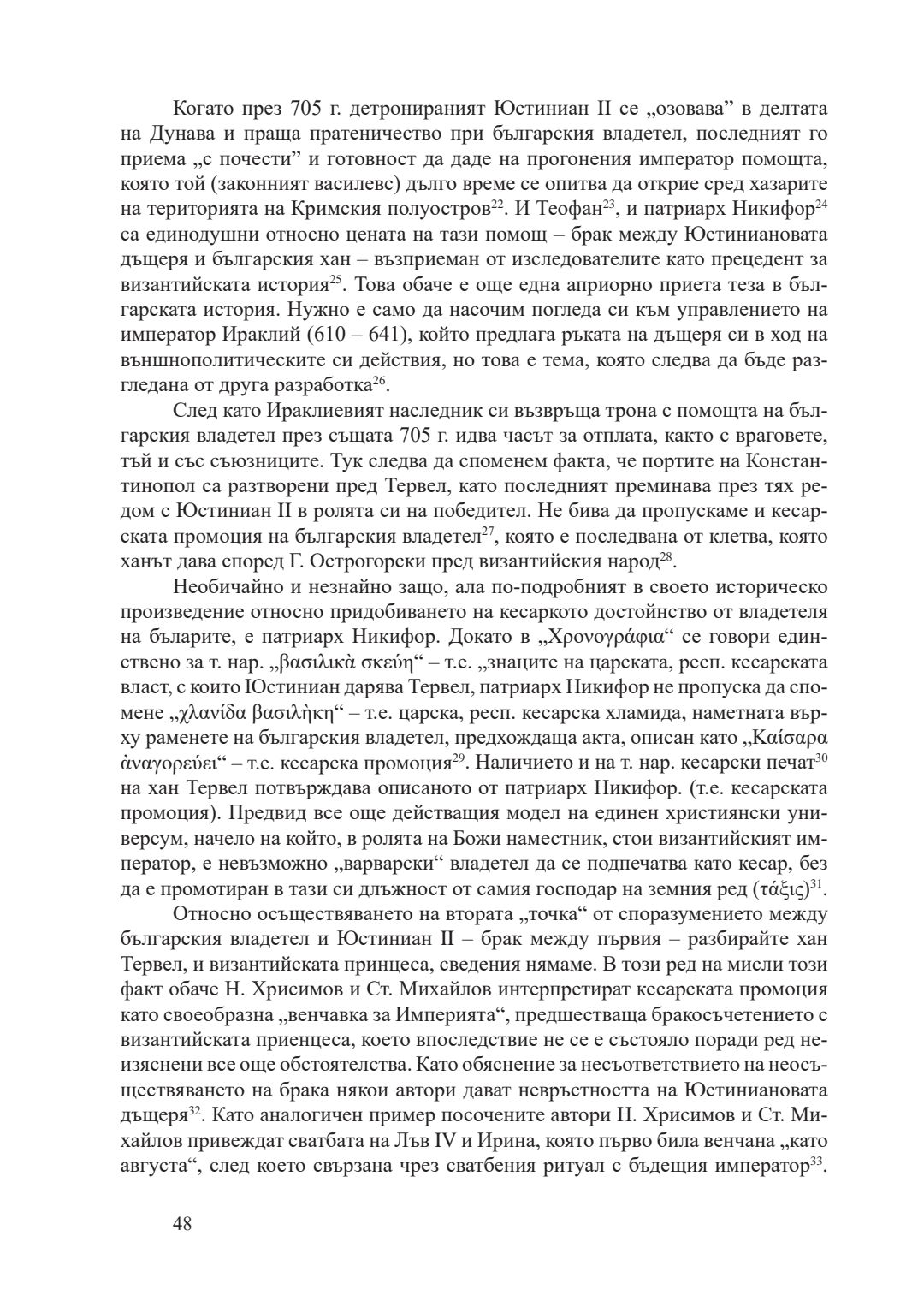 Когато през 705 г. детронираният Юстиниан II се „озовава” в делтата на Дунава и праща пратеничество при българския владетел, последният го приема „с почести” и готовност да даде на прогонения император помощта, която той (законният василевс) дълго време се опитва да открие сред хазарите на територията на Кримския полуостров$^{22}$. И Теофан$^{23}$, и патриарх Никифор$^{24}$ са единодушни относно цената на тази помощ – брак между Юстиниановата дъщеря и българския хан – възприеман от изследователите като прецедент за византийската история$^{25}$. Това обаче е още една априорно приета теза в българската история. Нужно е само да насочим погледа си към управлението на император Ираклий (610 – 641), който предлага ръката на дъщеря си в ход на външнополитическите си действия, но това е тема, която следва да бъде разгледана от друга разработка$^{26}$.

След като Ираклиевият наследник си възвръща трона с помощта на българския владетел през същата 705 г. идва часът за отплата, както с враговете, тъй и със съюзниците. Тук следва да споменем факта, че портите на Константинопол са разтворени пред Тервел, като последният преминава през тях редом с Юстиниан II в ролята си на победител. Не бива да пропускаме и кесарската промоция на българския владетел$^{27}$, която е последвана от клетва, която ханът дава според Г. Острогорски пред византийския народ$^{28}$.

Необичайно и незнайно защо, ала по-подробният в своето историческо произведение относно придобиването на кесаркото достойнство от владетеля на бъларите, е патриарх Никифор. Докато в „Χρονογράφια“ се говори единствено за т. нар. „βασιλικὰ σκεύη“ – т.е. „знаците на царската, респ. кесарската власт, с които Юстиниан дарява Тервел, патриарх Никифор не пропуска да спомене „χλανίδα βασιλὴκη“ – т.е. царска, респ. кесарска хламида, наметната върху раменете на българския владетел, предхождаща акта, описан като „Καίσαρα ἀναγορεύει“ – т.е. кесарска промоция$^{29}$. Наличието и на т. нар. кесарски печат$^{30}$ на хан Тервел потвърждава описаното от патриарх Никифор. (т.е. кесарската промоция). Предвид все още действащия модел на единен християнски универсум, начело на който, в ролята на Божи наместник, стои византийският император, е невъзможно „варварски“ владетел да се подпечатва като кесар, без да е промотиран в тази си длъжност от самия господар на земния ред (τάξις)$^{31}$.

Относно осъществяването на втората „точка“ от споразумението между българския владетел и Юстиниан II – брак между първия – разбирайте хан Тервел, и византийската принцеса, сведения нямаме. В този ред на мисли този факт обаче Н. Хрисимов и Ст. Михайлов интерпретират кесарската промоция като своеобразна „венчавка за Империята“, предшестваща бракосъчетението с византийската приенцеса, което впоследствие не се е състояло поради ред неизяснени все още обстоятелства. Като обяснение за несъответствието на неосъществяването на брака някои автори дават невръстността на Юстиниановата дъщеря$^{32}$. Като аналогичен пример посочените автори Н. Хрисимов и Ст. Михайлов привеждат сватбата на Лъв IV и Ирина, която първо била венчана „като августа“, след което свързана чрез сватбения ритуал с бъдещия император$^{33}$.

48